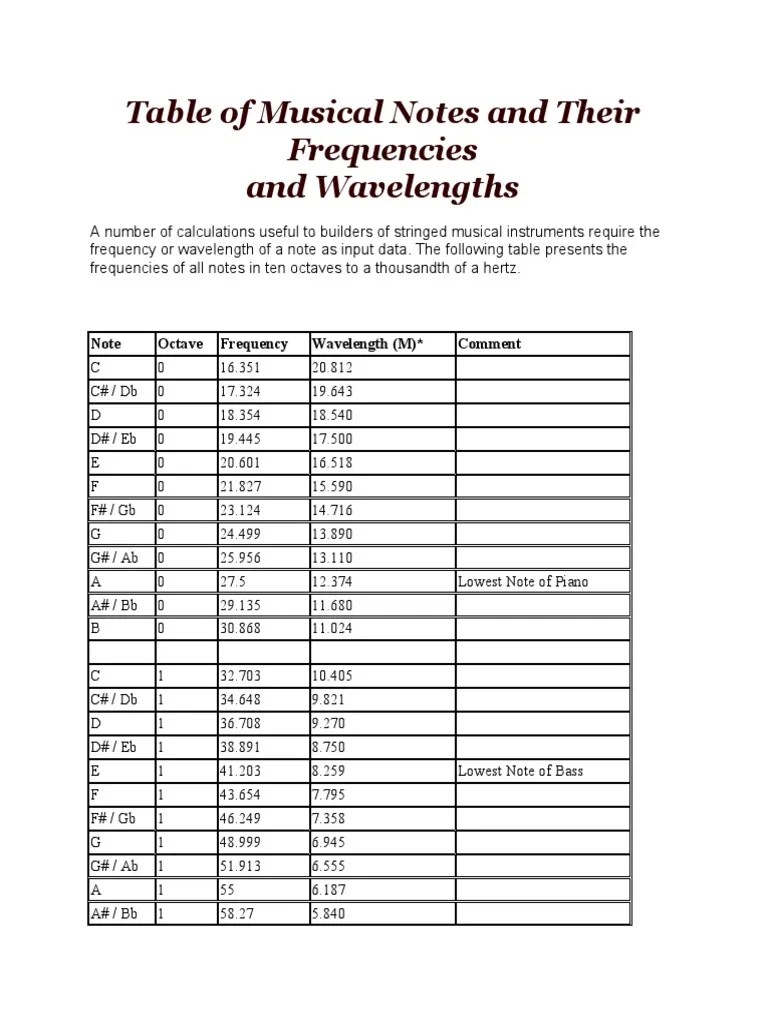 Table of Musical Notes and Their Frequencies and Wavelengths

A number of calculations useful to builders of stringed musical instruments require the frequency or wavelength of a note as input data. The following table presents the frequencies of all notes in ten octaves to a thousandth of a hertz.

| Note | Octave | Frequency | Wavelength (M)* | Comment |
|---|---|---|---|---|
| C | 0 | 16.351 | 20.812 | |
| C# / Db | 0 | 17.324 | 19.643 | |
| D | 0 | 18.354 | 18.540 | |
| D# / Eb | 0 | 19.445 | 17.500 | |
| E | 0 | 20.601 | 16.518 | |
| F | 0 | 21.827 | 15.590 | |
| F# / Gb | 0 | 23.124 | 14.716 | |
| G | 0 | 24.499 | 13.890 | |
| G# / Ab | 0 | 25.956 | 13.110 | |
| A | 0 | 27.5 | 12.374 | Lowest Note of Piano |
| A# / Bb | 0 | 29.135 | 11.680 | |
| B | 0 | 30.868 | 11.024 | |
| | | | | |
| C | 1 | 32.703 | 10.405 | |
| C# / Db | 1 | 34.648 | 9.821 | |
| D | 1 | 36.708 | 9.270 | |
| D# / Eb | 1 | 38.891 | 8.750 | |
| E | 1 | 41.203 | 8.259 | Lowest Note of Bass |
| F | 1 | 43.654 | 7.795 | |
| F# / Gb | 1 | 46.249 | 7.358 | |
| G | 1 | 48.999 | 6.945 | |
| G# / Ab | 1 | 51.913 | 6.555 | |
| A | 1 | 55 | 6.187 | |
| A# / Bb | 1 | 58.27 | 5.840 | |